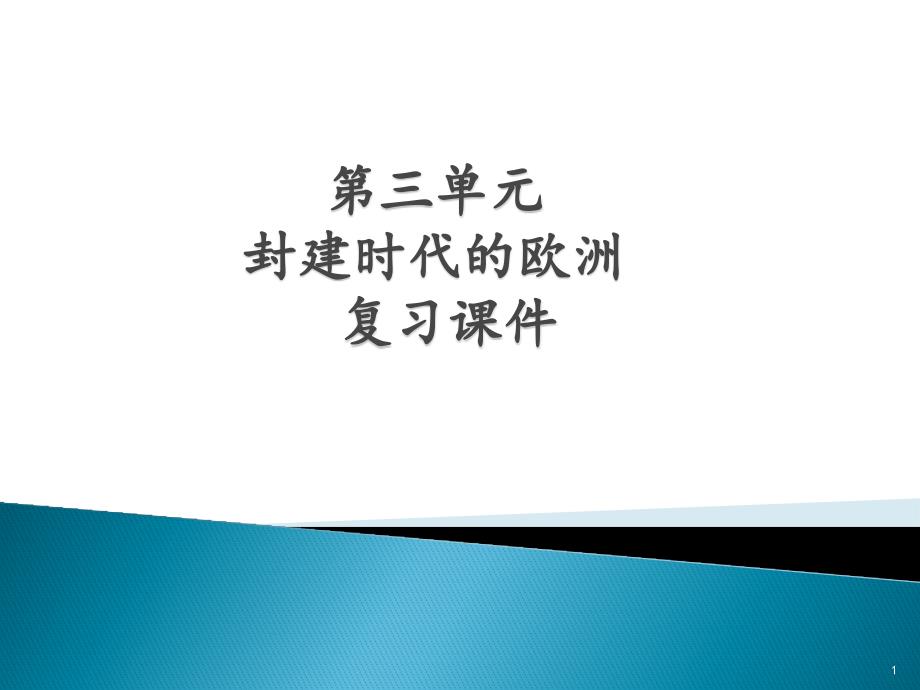 第三单元
封建时代的欧洲
复习课件

1